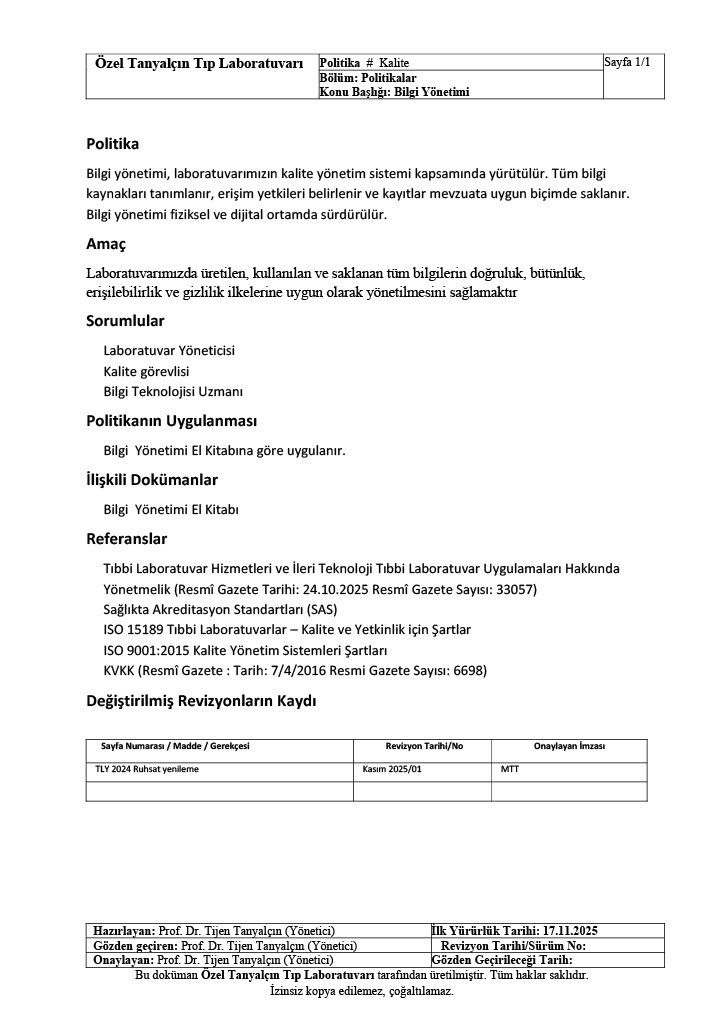 | Özel Tanyalçın Tıp Laboratuvarı | Politika # Kalite | Sayfa 1/1 |
|---|---|---|
| | Bölüm: Politikalar | |
| | Konu Başlığı: Bilgi Yönetimi | |

Politika

Bilgi yönetimi, laboratuvarımızın kalite yönetim sistemi kapsamında yürütülür. Tüm bilgi kaynakları tanımlanır, erişim yetkileri belirlenir ve kayıtlar mevzuata uygun biçimde saklanır. Bilgi yönetimi fiziksel ve dijital ortamda sürdürülür.

Amaç

Laboratuvarımızda üretilen, kullanılan ve saklanan tüm bilgilerin doğruluk, bütünlük, erişilebilirlik ve gizlilik ilkelerine uygun olarak yönetilmesini sağlamaktır

Sorumlular

Laboratuvar Yöneticisi
Kalite görevlisi
Bilgi Teknolojisi Uzmanı

Politikanın Uygulanması

Bilgi Yönetimi El Kitabına göre uygulanır.

İlişkili Dokümanlar

Bilgi Yönetimi El Kitabı

Referanslar

Tıbbi Laboratuvar Hizmetleri ve İleri Teknoloji Tıbbi Laboratuvar Uygulamaları Hakkında Yönetmelik (Resmî Gazete Tarihi: 24.10.2025 Resmî Gazete Sayısı: 33057)
Sağlıkta Akreditasyon Standartları (SAS)
ISO 15189 Tıbbi Laboratuvarlar – Kalite ve Yetkinlik için Şartlar
ISO 9001:2015 Kalite Yönetim Sistemleri Şartları
KVKK (Resmî Gazete : Tarih: 7/4/2016 Resmi Gazete Sayısı: 6698)

Değiştirilmiş Revizyonların Kaydı

| Sayfa Numarası / Madde / Gerekçesi | Revizyon Tarihi/No | Onaylayan İmzası |
|---|---|---|
| TLY 2024 Ruhsat yenileme | Kasım 2025/01 | MTT |
| | | |

| Hazırlayan: Prof. Dr. Tijen Tanyalçın (Yönetici) | İlk Yürürlük Tarihi: 17.11.2025 |
|---|---|
| Gözden geçiren: Prof. Dr. Tijen Tanyalçın (Yönetici) | Revizyon Tarihi/Sürüm No: |
| Onaylayan: Prof. Dr. Tijen Tanyalçın (Yönetici) | Gözden Geçirileceği Tarih: |

Bu doküman Özel Tanyalçın Tıp Laboratuvarı tarafından üretilmiştir. Tüm haklar saklıdır.
İzinsiz kopya edilemez, çoğaltılamaz.